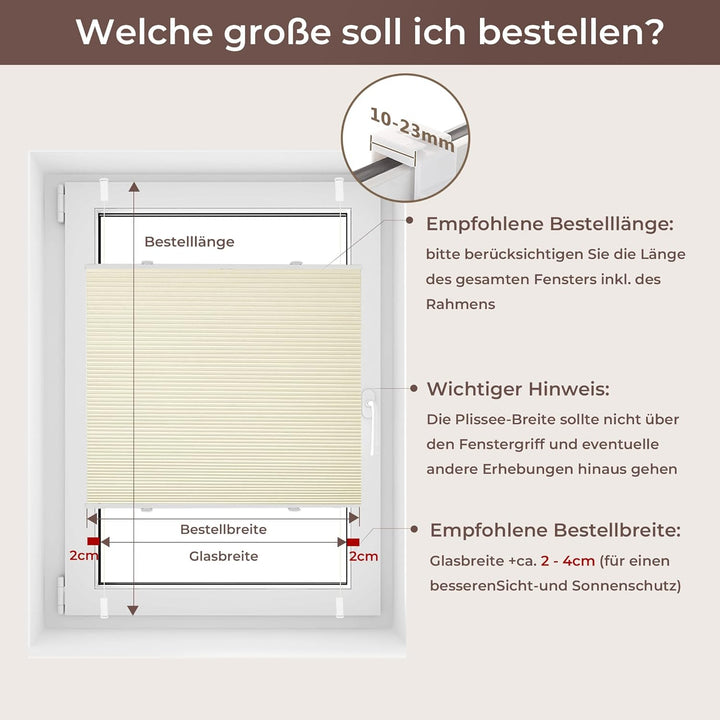 Welche große soll ich bestellen?

10-23mm

Bestelllänge

Bestellbreite

2cm

Glasbreite

2cm

Empfohlene Bestelllänge:

bitte berücksichtigen Sie die Länge des gesamten Fensters inkl. des Rahmens

Wichtiger Hinweis:

Die Plissee-Breite sollte nicht über den Fenstergriff und eventuelle andere Erhebungen hinaus gehen

Empfohlene Bestellbreite:

Glasbreite +ca. 2 - 4cm (für einen besserenSicht-und Sonnenschutz)